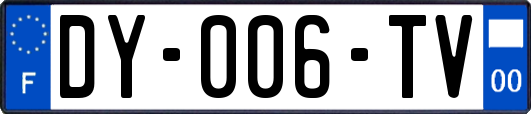 F

DY-006-TV

00